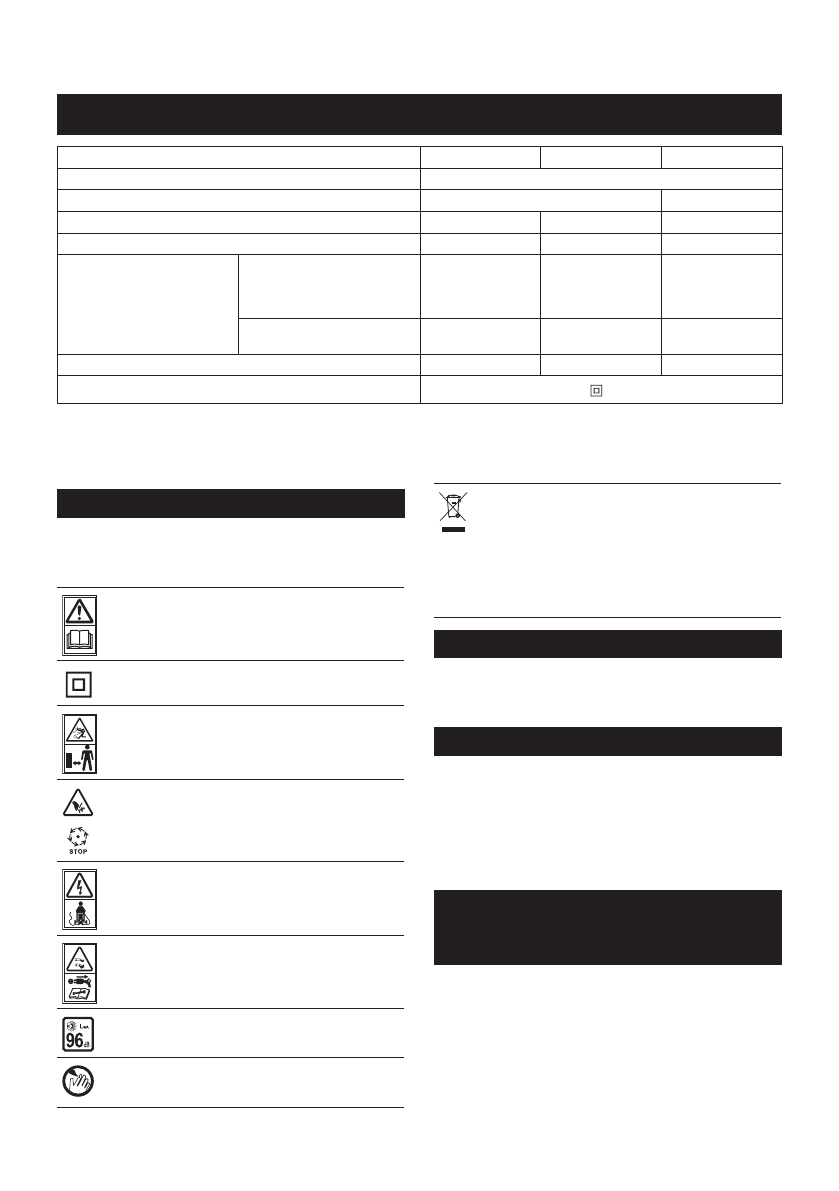 STOP

96 dB